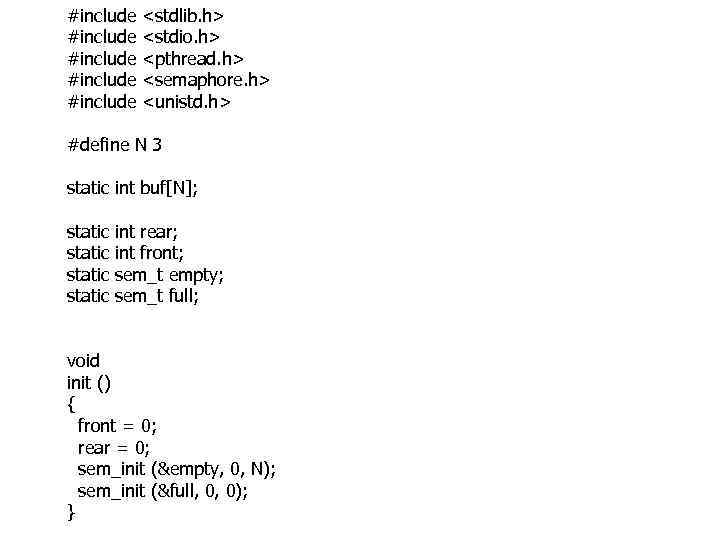 #include <stdlib.h>
#include <stdio.h>
#include <pthread.h>
#include <semaphore.h>
#include <unistd.h>

#define N 3

static int buf[N];

static int rear;
static int front;
static sem_t empty;
static sem_t full;

void
init ()
{
  front = 0;
  rear = 0;
  sem_init (&empty, 0, N);
  sem_init (&full, 0, 0);
}